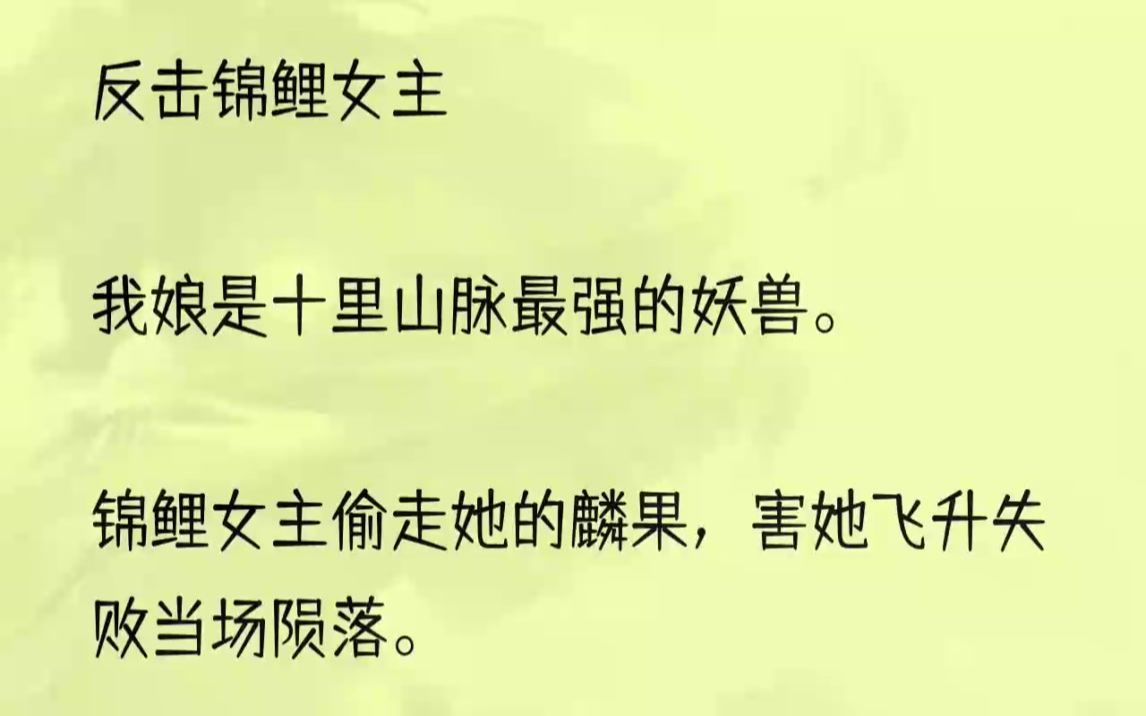 反击锦鲤女主

我娘是十里山脉最强的妖兽。

锦鲤女主偷走她的麟果，害她飞升失败当场陨落。